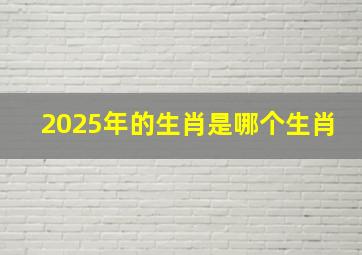 2025年的生肖是哪个生肖